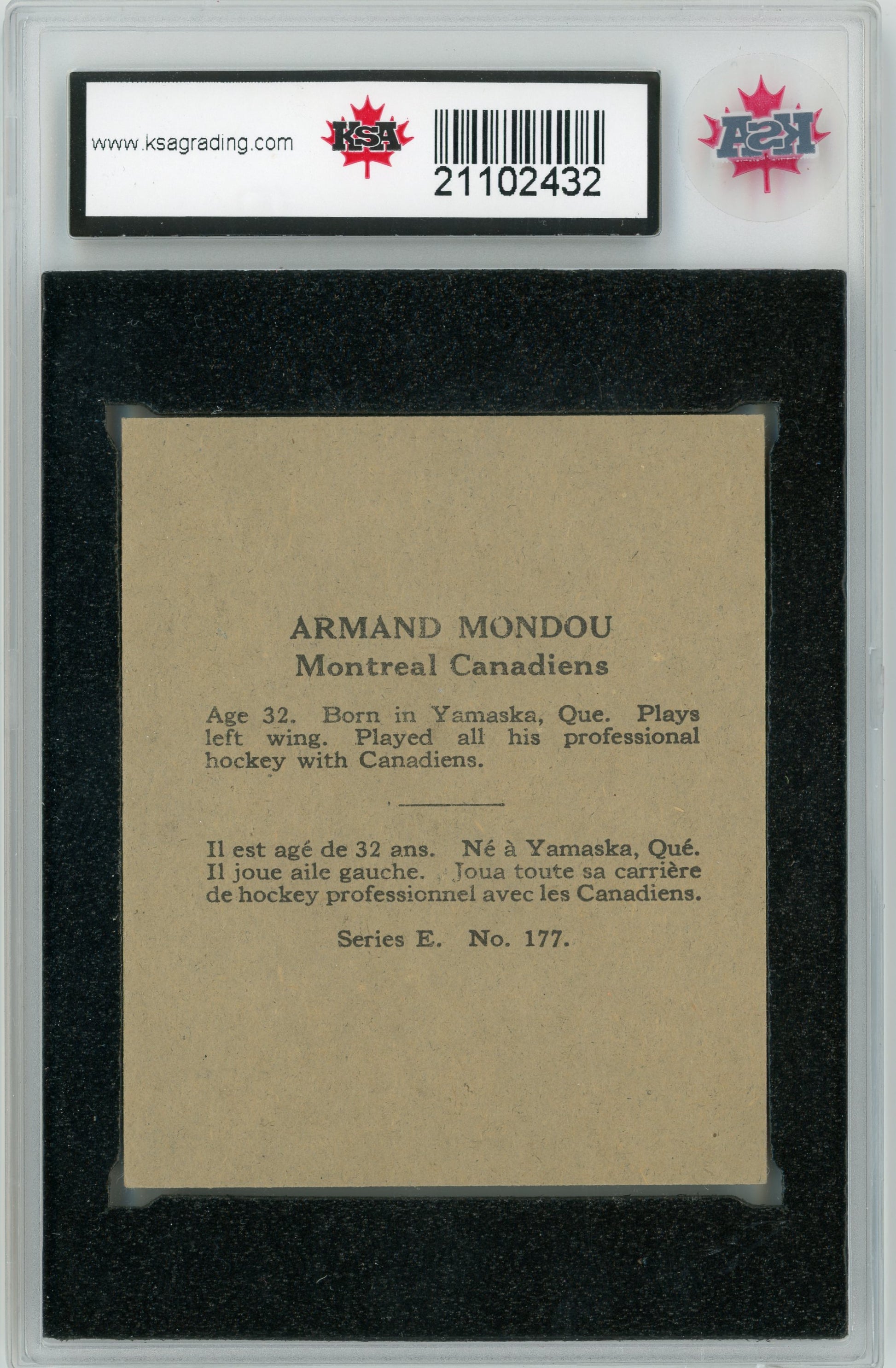 www.ksagrading.com

KSA

21102432

KSA

ARMAND MONDOU
Montreal Canadiens

Age 32. Born in Yamaska, Que. Plays left wing. Played all his professional hockey with Canadiens.

Il est agé de 32 ans. Né à Yamaska, Qué. Il joue aile gauche. Joua toute sa carrière de hockey professionnel avec les Canadiens.

Series E. No. 177.